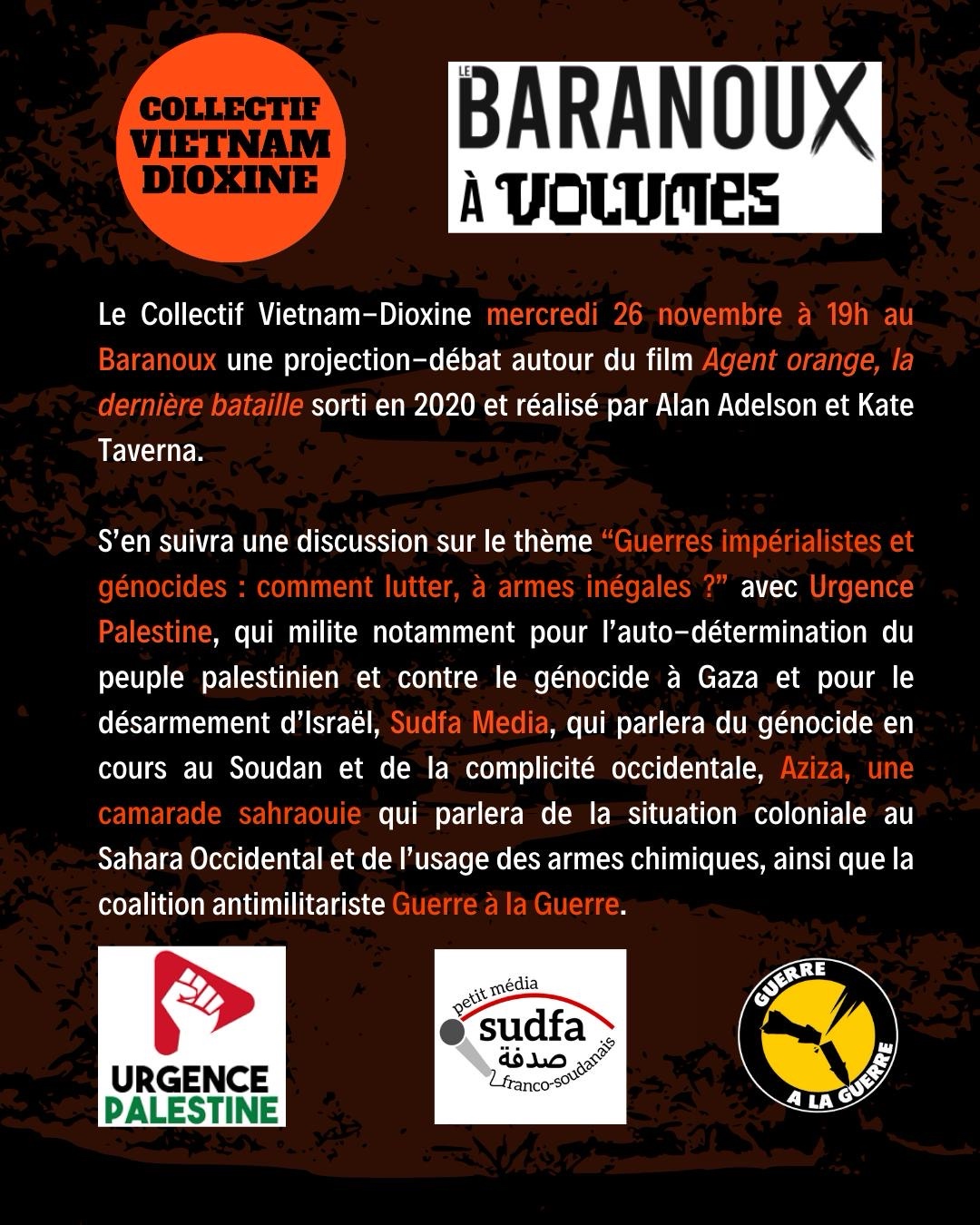 COLLECTIF VIETNAM DIOXINE

LE BARANOUX À VOLUMES

Le Collectif Vietnam–Dioxine mercredi 26 novembre à 19h au Baranoux une projection–débat autour du film Agent orange, la dernière bataille sorti en 2020 et réalisé par Alan Adelson et Kate Taverna.

S'en suivra une discussion sur le thème "Guerres impérialistes et génocides : comment lutter, à armes inégales ?" avec Urgence Palestine, qui milite notamment pour l'auto–détermination du peuple palestinien et contre le génocide à Gaza et pour le désarmement d'Israël, Sudfa Media, qui parlera du génocide en cours au Soudan et de la complicité occidentale, Aziza, une camarade sahraouie qui parlera de la situation coloniale au Sahara Occidental et de l'usage des armes chimiques, ainsi que la coalition antimilitariste Guerre à la Guerre.

URGENCE PALESTINE

petit média sudfa صدفة franco-soudanais

GUERRE A LA GUERRE